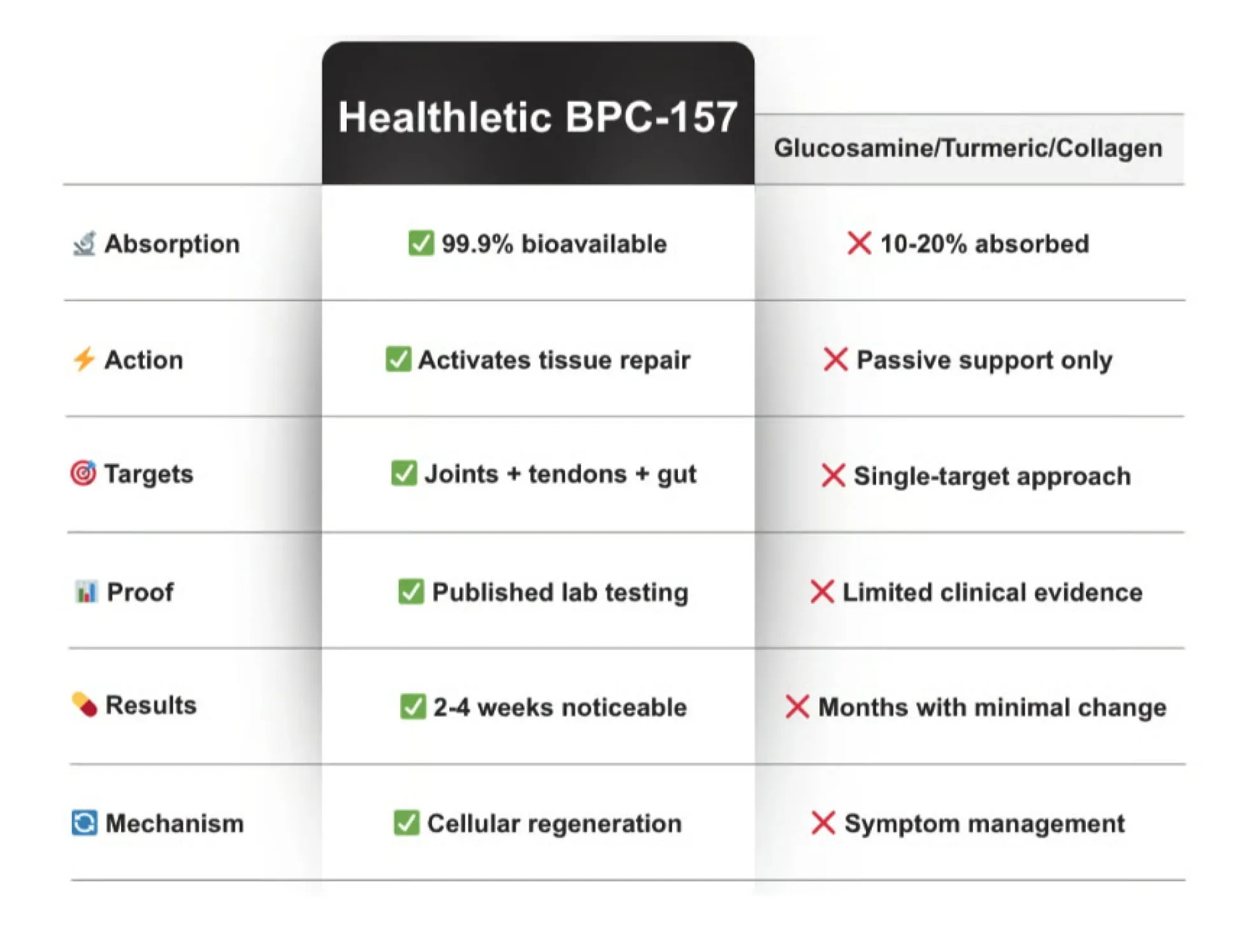 | | Healthletic BPC-157 | Glucosamine/Turmeric/Collagen |
|---|---|---|
| Absorption | ✅ 99.9% bioavailable | ❌ 10-20% absorbed |
| Action | ✅ Activates tissue repair | ❌ Passive support only |
| Targets | ✅ Joints + tendons + gut | ❌ Single-target approach |
| Proof | ✅ Published lab testing | ❌ Limited clinical evidence |
| Results | ✅ 2-4 weeks noticeable | ❌ Months with minimal change |
| Mechanism | ✅ Cellular regeneration | ❌ Symptom management |